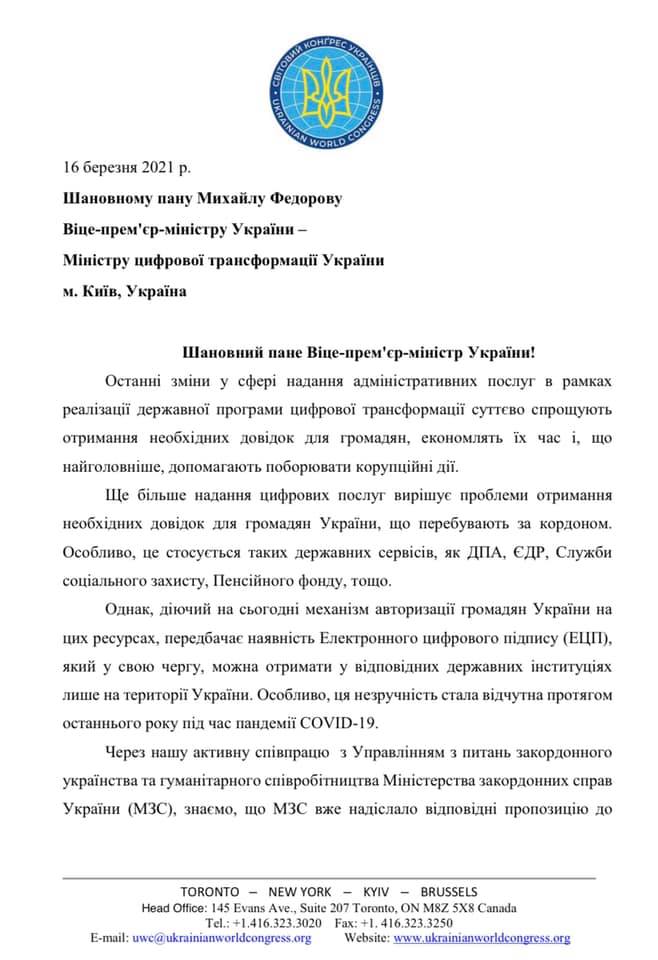 СВІТОВИЙ КОНГРЕС УКРАЇНЦІВ
UKRAINIAN WORLD CONGRESS

16 березня 2021 р.

Шановному пану Михайлу Федорову

Віце-прем'єр-міністру України –

Міністру цифрової трансформації України

м. Київ, Україна

Шановний пане Віце-прем'єр-міністр України!

Останні зміни у сфері надання адміністративних послуг в рамках реалізації державної програми цифрової трансформації суттєво спрощують отримання необхідних довідок для громадян, економлять їх час і, що найголовніше, допомагають поборювати корупційні дії.

Ще більше надання цифрових послуг вирішує проблеми отримання необхідних довідок для громадян України, що перебувають за кордоном. Особливо, це стосується таких державних сервісів, як ДПА, ЄДР, Служби соціального захисту, Пенсійного фонду, тощо.

Однак, діючий на сьогодні механізм авторизації громадян України на цих ресурсах, передбачає наявність Електронного цифрового підпису (ЕЦП), який у свою чергу, можна отримати у відповідних державних інституціях лише на території України. Особливо, ця незручність стала відчутна протягом останнього року під час пандемії COVID-19.

Через нашу активну співпрацю з Управлінням з питань закордонного українства та гуманітарного співробітництва Міністерства закордонних справ України (МЗС), знаємо, що МЗС вже надіслало відповідні пропозицію до

TORONTO — NEW YORK — KYIV — BRUSSELS
Head Office: 145 Evans Ave., Suite 207 Toronto, ON M8Z 5X8 Canada
Tel.: +1.416.323.3020 Fax: +1. 416.323.3250
E-mail: uwc@ukrainianworldcongress.org Website: www.ukrainianworldcongress.org